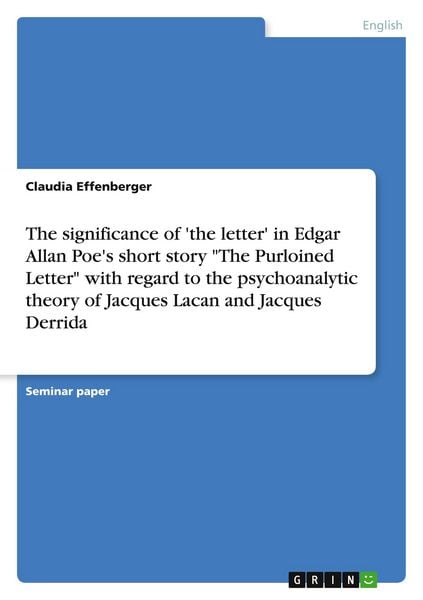 English

Claudia Effenberger

The significance of 'the letter' in Edgar Allan Poe's short story "The Purloined Letter" with regard to the psychoanalytic theory of Jacques Lacan and Jacques Derrida

Seminar paper

GRIN